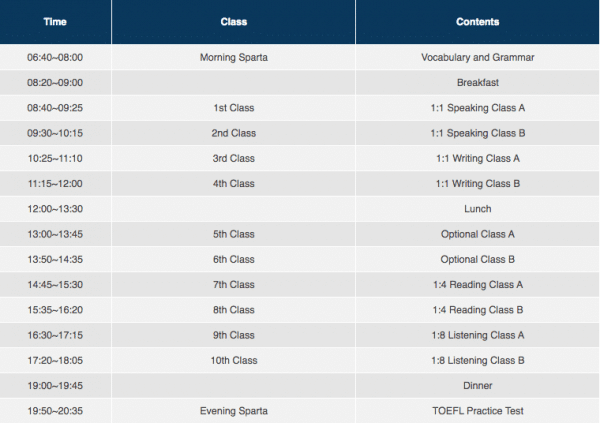 | Time | Class | Contents |
|---|---|---|
| 06:40~08:00 | Morning Sparta | Vocabulary and Grammar |
| 08:20~09:00 | | Breakfast |
| 08:40~09:25 | 1st Class | 1:1 Speaking Class A |
| 09:30~10:15 | 2nd Class | 1:1 Speaking Class B |
| 10:25~11:10 | 3rd Class | 1:1 Writing Class A |
| 11:15~12:00 | 4th Class | 1:1 Writing Class B |
| 12:00~13:30 | | Lunch |
| 13:00~13:45 | 5th Class | Optional Class A |
| 13:50~14:35 | 6th Class | Optional Class B |
| 14:45~15:30 | 7th Class | 1:4 Reading Class A |
| 15:35~16:20 | 8th Class | 1:4 Reading Class B |
| 16:30~17:15 | 9th Class | 1:8 Listening Class A |
| 17:20~18:05 | 10th Class | 1:8 Listening Class B |
| 19:00~19:45 | | Dinner |
| 19:50~20:35 | Evening Sparta | TOEFL Practice Test |